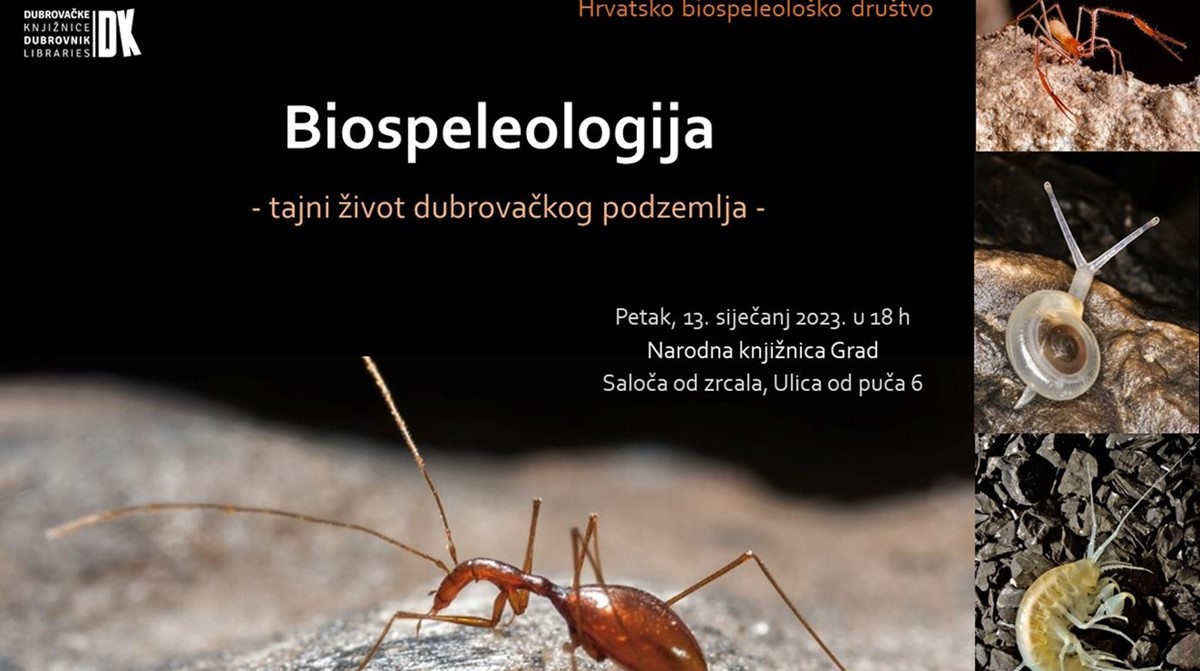 DUBROVAČKE KNJIŽNICE DUBROVNIK LIBRARIES DK

Hrvatsko biospeleološko društvo

Biospeleologija

- tajni život dubrovačkog podzemlja -

Petak, 13. siječanj 2023. u 18 h
Narodna knjižnica Grad
Saloča od zrcala, Ulica od puča 6